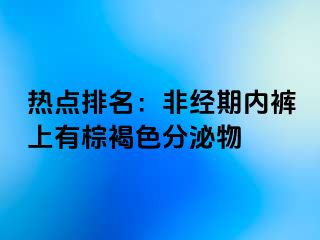 热点排名：非经期内裤上有棕褐色分泌物